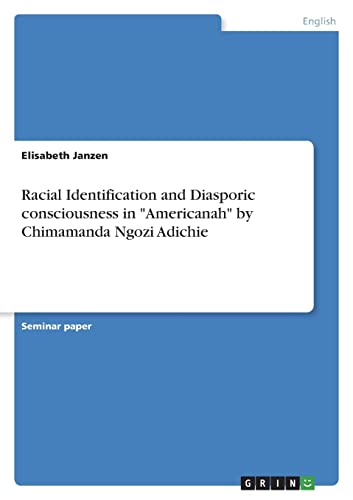 English

Elisabeth Janzen

Racial Identification and Diasporic consciousness in "Americanah" by Chimamanda Ngozi Adichie

Seminar paper

GRIN